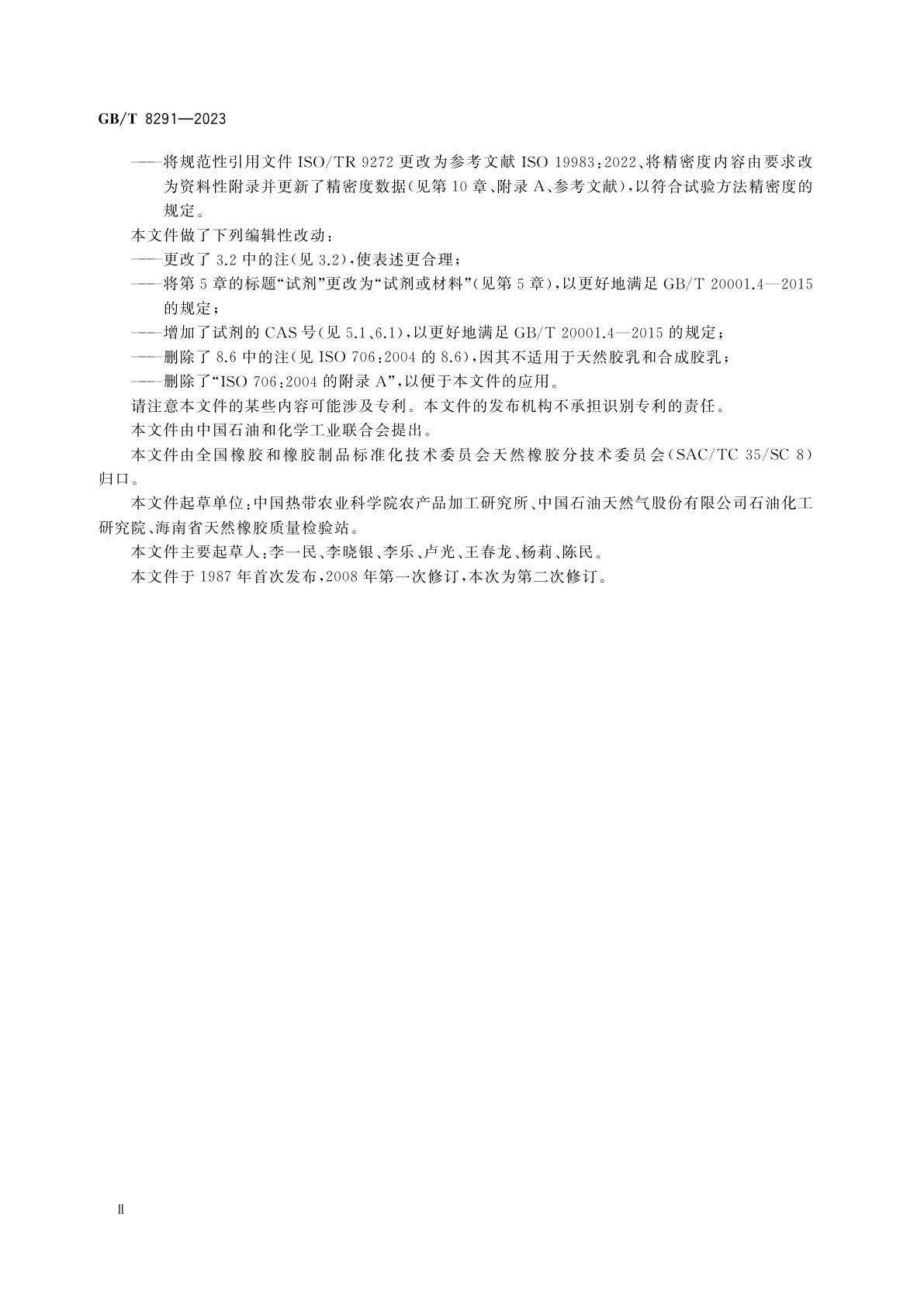 GB/T 8291—2023

——将规范性引用文件 ISO/TR 9272 更改为参考文献 ISO 19983:2022、将精密度内容由要求改为资料性附录并更新了精密度数据(见第 10 章、附录 A、参考文献),以符合试验方法精密度的规定。

本文件做了下列编辑性改动:

——更改了 3.2 中的注(见 3.2),使表述更合理;

——将第 5 章的标题“试剂”更改为“试剂或材料”(见第 5 章),以更好地满足 GB/T 20001.4—2015 的规定;

——增加了试剂的 CAS 号(见 5.1、6.1),以更好地满足 GB/T 20001.4—2015 的规定;

——删除了 8.6 中的注(见 ISO 706:2004 的 8.6),因其不适用于天然胶乳和合成胶乳;

——删除了“ISO 706:2004 的附录 A”,以便于本文件的应用。

请注意本文件的某些内容可能涉及专利。本文件的发布机构不承担识别专利的责任。

本文件由中国石油和化学工业联合会提出。

本文件由全国橡胶和橡胶制品标准化技术委员会天然橡胶分技术委员会(SAC/TC 35/SC 8)归口。

本文件起草单位:中国热带农业科学院农产品加工研究所、中国石油天然气股份有限公司石油化工研究院、海南省天然橡胶质量检验站。

本文件主要起草人:李一民、李晓银、李乐、卢光、王春龙、杨莉、陈民。

本文件于 1987 年首次发布,2008 年第一次修订,本次为第二次修订。

Ⅱ